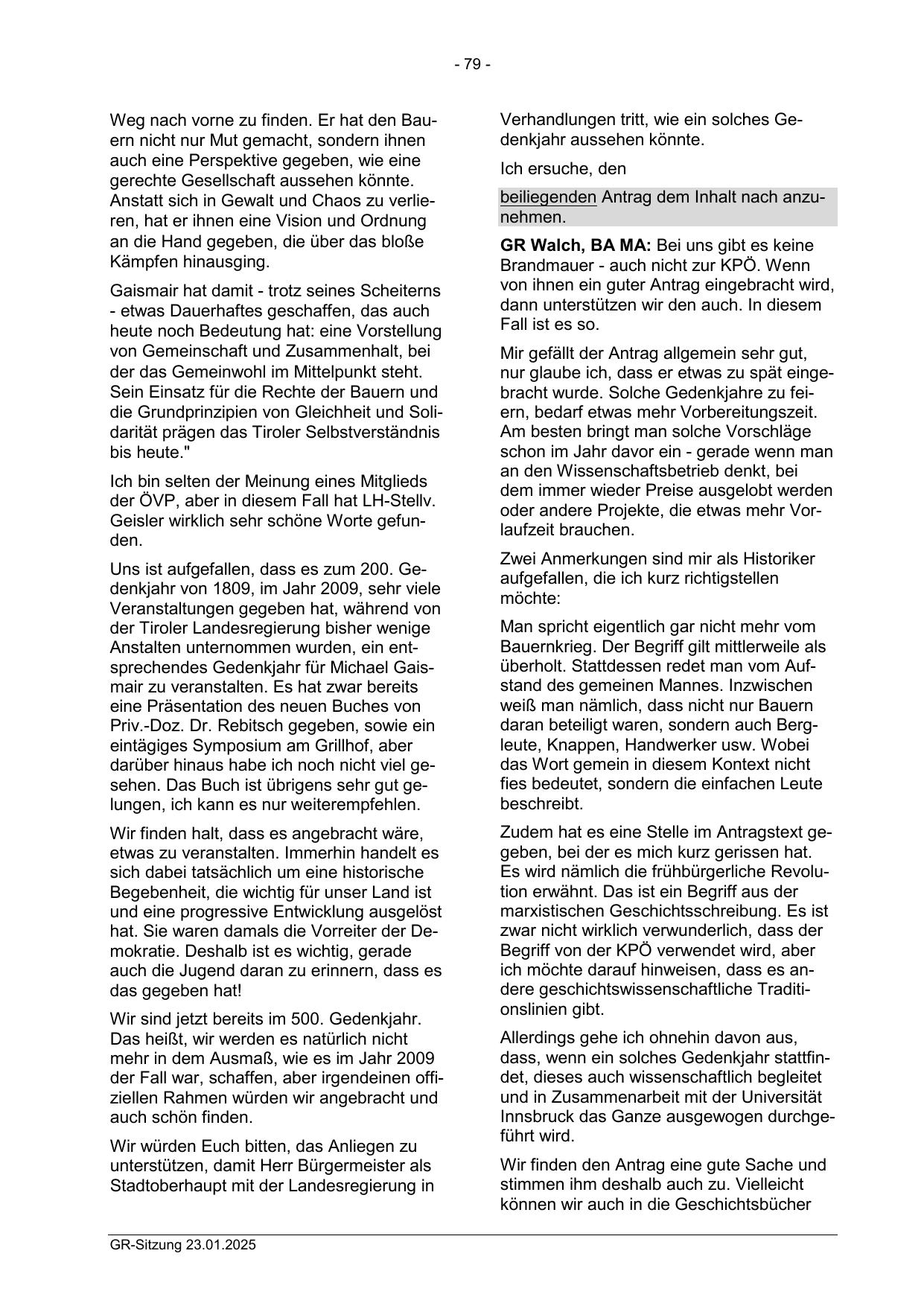 - 79 -

Weg nach vorne zu finden. Er hat den Bauern nicht nur Mut gemacht, sondern ihnen auch eine Perspektive gegeben, wie eine gerechte Gesellschaft aussehen könnte. Anstatt sich in Gewalt und Chaos zu verlieren, hat er ihnen eine Vision und Ordnung an die Hand gegeben, die über das bloße Kämpfen hinausging.

Gaismair hat damit - trotz seines Scheiterns - etwas Dauerhaftes geschaffen, das auch heute noch Bedeutung hat: eine Vorstellung von Gemeinschaft und Zusammenhalt, bei der das Gemeinwohl im Mittelpunkt steht. Sein Einsatz für die Rechte der Bauern und die Grundprinzipien von Gleichheit und Solidarität prägen das Tiroler Selbstverständnis bis heute."

Ich bin selten der Meinung eines Mitglieds der ÖVP, aber in diesem Fall hat LH-Stellv. Geisler wirklich sehr schöne Worte gefunden.

Uns ist aufgefallen, dass es zum 200. Gedenkjahr von 1809, im Jahr 2009, sehr viele Veranstaltungen gegeben hat, während von der Tiroler Landesregierung bisher wenige Anstalten unternommen wurden, ein entsprechendes Gedenkjahr für Michael Gaismair zu veranstalten. Es hat zwar bereits eine Präsentation des neuen Buches von Priv.-Doz. Dr. Rebitsch gegeben, sowie ein eintägiges Symposium am Grillhof, aber darüber hinaus habe ich noch nicht viel gesehen. Das Buch ist übrigens sehr gut gelungen, ich kann es nur weiterempfehlen.

Wir finden halt, dass es angebracht wäre, etwas zu veranstalten. Immerhin handelt es sich dabei tatsächlich um eine historische Begebenheit, die wichtig für unser Land ist und eine progressive Entwicklung ausgelöst hat. Sie waren damals die Vorreiter der Demokratie. Deshalb ist es wichtig, gerade auch die Jugend daran zu erinnern, dass es das gegeben hat!

Wir sind jetzt bereits im 500. Gedenkjahr. Das heißt, wir werden es natürlich nicht mehr in dem Ausmaß, wie es im Jahr 2009 der Fall war, schaffen, aber irgendeinen offiziellen Rahmen würden wir angebracht und auch schön finden.

Wir würden Euch bitten, das Anliegen zu unterstützen, damit Herr Bürgermeister als Stadtoberhaupt mit der Landesregierung in Verhandlungen tritt, wie ein solches Gedenkjahr aussehen könnte.

Ich ersuche, den

beiliegenden Antrag dem Inhalt nach anzunehmen.

GR Walch, BA MA: Bei uns gibt es keine Brandmauer - auch nicht zur KPÖ. Wenn von ihnen ein guter Antrag eingebracht wird, dann unterstützen wir den auch. In diesem Fall ist es so.

Mir gefällt der Antrag allgemein sehr gut, nur glaube ich, dass er etwas zu spät eingebracht wurde. Solche Gedenkjahre zu feiern, bedarf etwas mehr Vorbereitungszeit. Am besten bringt man solche Vorschläge schon im Jahr davor ein - gerade wenn man an den Wissenschaftsbetrieb denkt, bei dem immer wieder Preise ausgelobt werden oder andere Projekte, die etwas mehr Vorlaufzeit brauchen.

Zwei Anmerkungen sind mir als Historiker aufgefallen, die ich kurz richtigstellen möchte:

Man spricht eigentlich gar nicht mehr vom Bauernkrieg. Der Begriff gilt mittlerweile als überholt. Stattdessen redet man vom Aufstand des gemeinen Mannes. Inzwischen weiß man nämlich, dass nicht nur Bauern daran beteiligt waren, sondern auch Bergleute, Knappen, Handwerker usw. Wobei das Wort gemein in diesem Kontext nicht fies bedeutet, sondern die einfachen Leute beschreibt.

Zudem hat es eine Stelle im Antragstext gegeben, bei der es mich kurz gerissen hat. Es wird nämlich die frühbürgerliche Revolution erwähnt. Das ist ein Begriff aus der marxistischen Geschichtsschreibung. Es ist zwar nicht wirklich verwunderlich, dass der Begriff von der KPÖ verwendet wird, aber ich möchte darauf hinweisen, dass es andere geschichtswissenschaftliche Traditionslinien gibt.

Allerdings gehe ich ohnehin davon aus, dass, wenn ein solches Gedenkjahr stattfindet, dieses auch wissenschaftlich begleitet und in Zusammenarbeit mit der Universität Innsbruck das Ganze ausgewogen durchgeführt wird.

Wir finden den Antrag eine gute Sache und stimmen ihm deshalb auch zu. Vielleicht können wir auch in die Geschichtsbücher

GR-Sitzung 23.01.2025